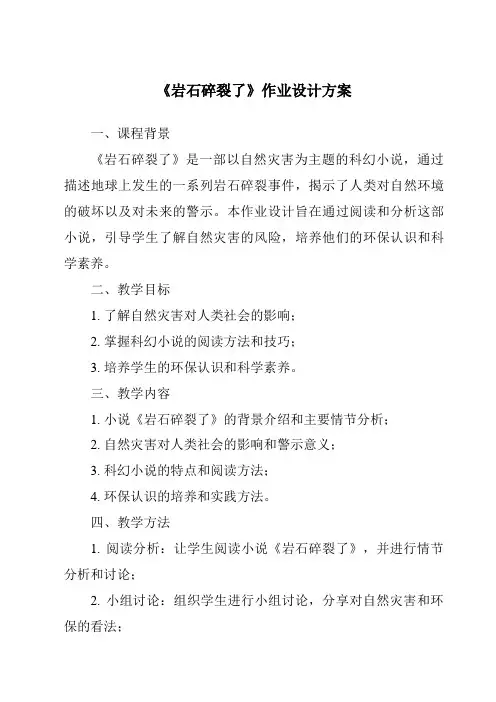 《岩石碎裂了》作业设计方案

一、课程背景

《岩石碎裂了》是一部以自然灾害为主题的科幻小说，通过描述地球上发生的一系列岩石碎裂事件，揭示了人类对自然环境的破坏以及对未来的警示。本作业设计旨在通过阅读和分析这部小说，引导学生了解自然灾害的风险，培养他们的环保认识和科学素养。

二、教学目标

1. 了解自然灾害对人类社会的影响；

2. 掌握科幻小说的阅读方法和技巧；

3. 培养学生的环保认识和科学素养。

三、教学内容

1. 小说《岩石碎裂了》的背景介绍和主要情节分析；

2. 自然灾害对人类社会的影响和警示意义；

3. 科幻小说的特点和阅读方法；

4. 环保认识的培养和实践方法。

四、教学方法

1. 阅读分析：让学生阅读小说《岩石碎裂了》，并进行情节分析和讨论；

2. 小组讨论：组织学生进行小组讨论，分享对自然灾害和环保的看法；